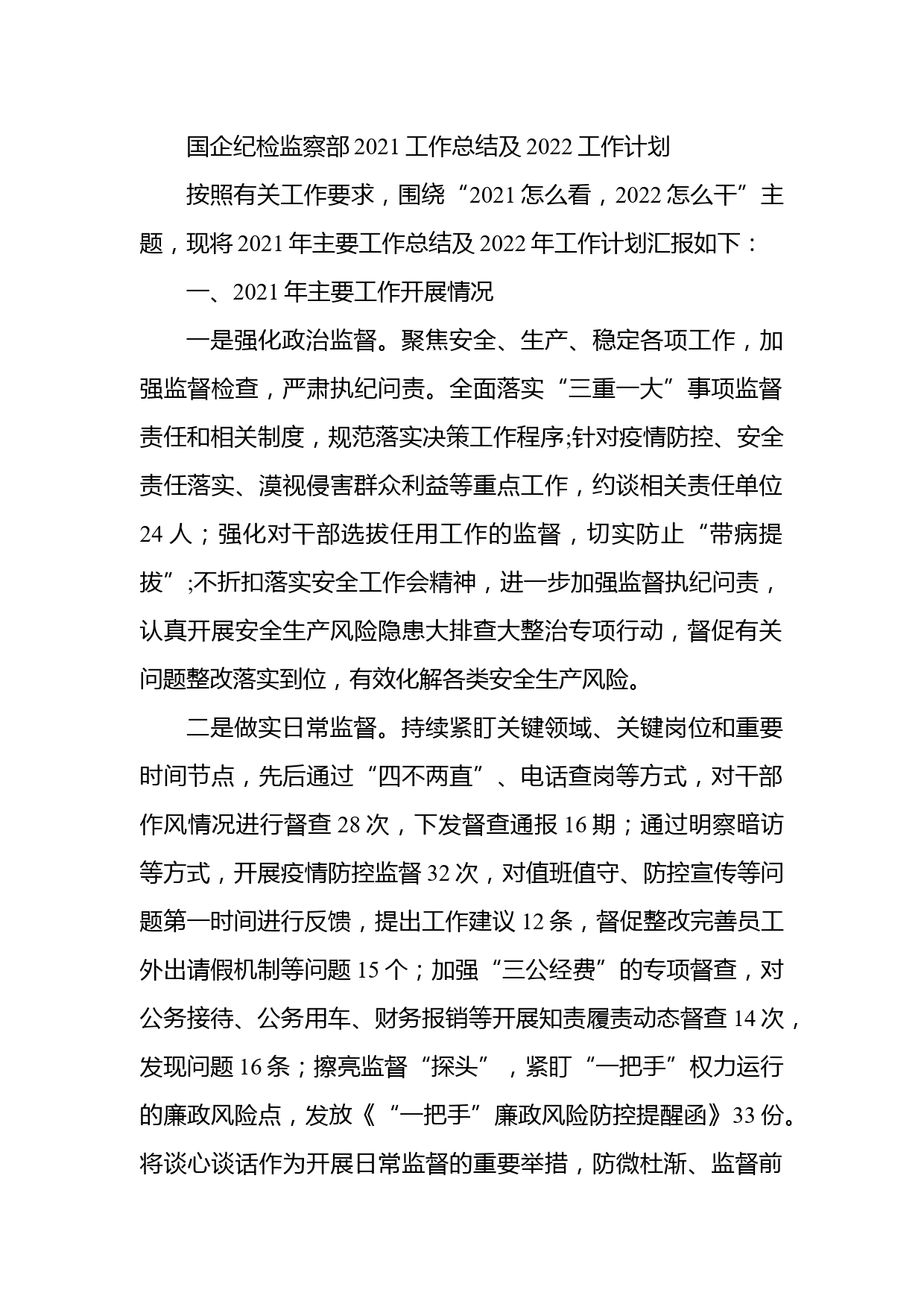 国企纪检监察部 2021 工作总结及 2022 工作计划

按照有关工作要求，围绕“2021 怎么看，2022 怎么干”主题，现将 2021 年主要工作总结及 2022 年工作计划汇报如下：

一、2021 年主要工作开展情况

一是强化政治监督。聚焦安全、生产、稳定各项工作，加强监督检查，严肃执纪问责。全面落实“三重一大”事项监督责任和相关制度，规范落实决策工作程序;针对疫情防控、安全责任落实、漠视侵害群众利益等重点工作，约谈相关责任单位 24 人；强化对干部选拔任用工作的监督，切实防止“带病提拔”;不折扣落实安全工作会精神，进一步加强监督执纪问责，认真开展安全生产风险隐患大排查大整治专项行动，督促有关问题整改落实到位，有效化解各类安全生产风险。

二是做实日常监督。持续紧盯关键领域、关键岗位和重要时间节点，先后通过“四不两直”、电话查岗等方式，对干部作风情况进行督查 28 次，下发督查通报 16 期；通过明察暗访等方式，开展疫情防控监督 32 次，对值班值守、防控宣传等问题第一时间进行反馈，提出工作建议 12 条，督促整改完善员工外出请假机制等问题 15 个；加强“三公经费”的专项督查，对公务接待、公务用车、财务报销等开展知责履责动态督查 14 次，发现问题 16 条；擦亮监督“探头”，紧盯“一把手”权力运行的廉政风险点，发放《“一把手”廉政风险防控提醒函》33 份。将谈心谈话作为开展日常监督的重要举措，防微杜渐、监督前